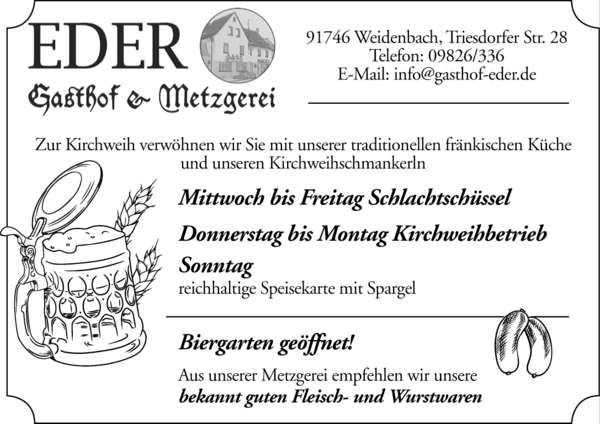 EDER
Gasthof & Metzgerei

91746 Weidenbach, Triesdorfer Str. 28
Telefon: 09826/336
E-Mail: info@gasthof-eder.de

Zur Kirchweih verwöhnen wir Sie mit unserer traditionellen fränkischen Küche und unseren Kirchweihschmankerln

Mittwoch bis Freitag Schlachtschüssel

Donnerstag bis Montag Kirchweihbetrieb

Sonntag
reichhaltige Speisekarte mit Spargel

Biergarten geöffnet!

Aus unserer Metzgerei empfehlen wir unsere
bekannt guten Fleisch- und Wurstwaren